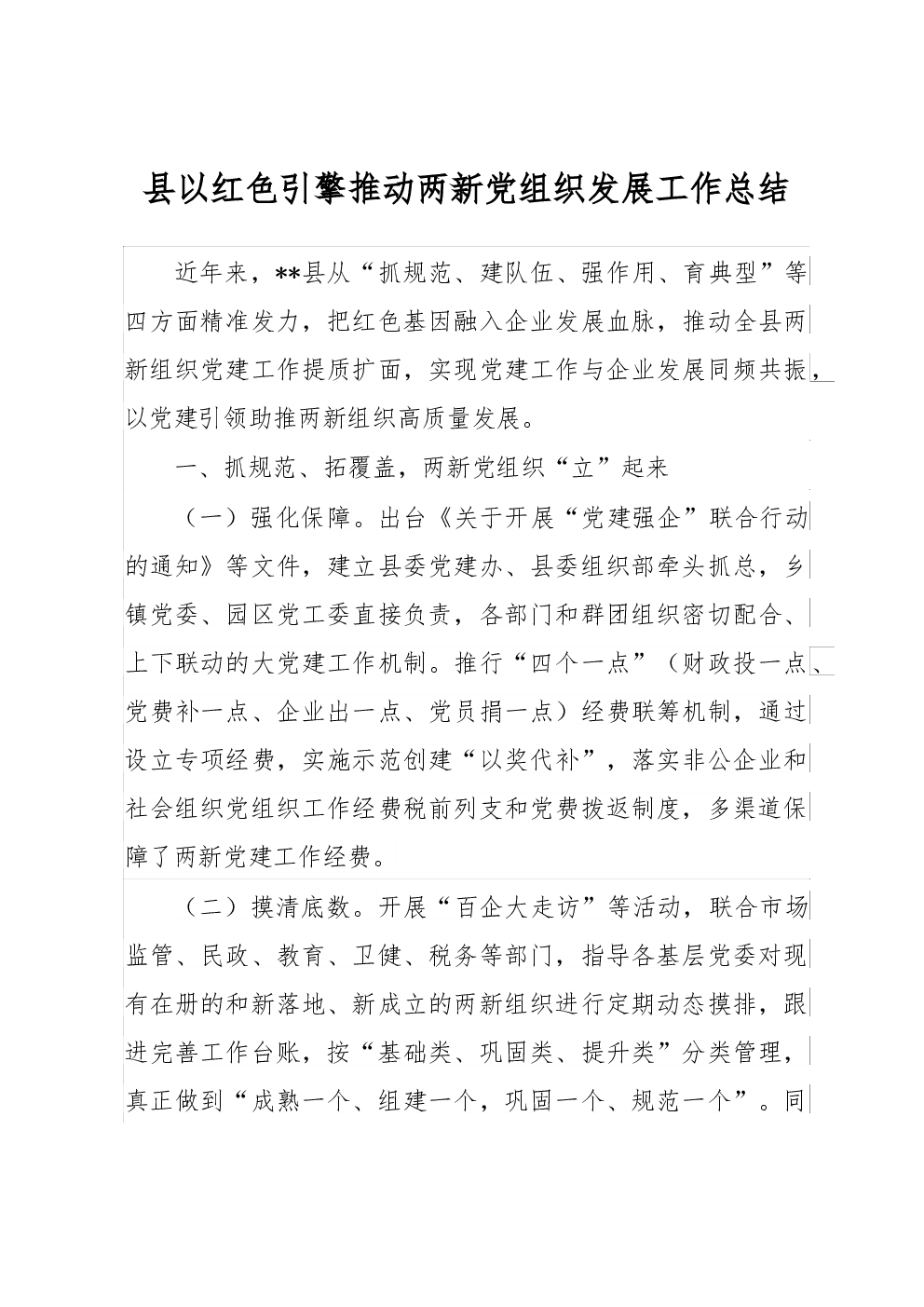 县以红色引擎推动两新党组织发展工作总结

近年来，**县从“抓规范、建队伍、强作用、育典型”等四方面精准发力，把红色基因融入企业发展血脉，推动全县两新组织党建工作提质扩面，实现党建工作与企业发展同频共振，以党建引领助推两新组织高质量发展。

一、抓规范、拓覆盖，两新党组织“立”起来

（一）强化保障。出台《关于开展“党建强企”联合行动的通知》等文件，建立县委党建办、县委组织部牵头抓总，乡镇党委、园区党工委直接负责，各部门和群团组织密切配合、上下联动的大党建工作机制。推行“四个一点”（财政投一点、党费补一点、企业出一点、党员捐一点）经费联筹机制，通过设立专项经费，实施示范创建“以奖代补”，落实非公企业和社会组织党组织工作经费税前列支和党费拨返制度，多渠道保障了两新党建工作经费。

（二）摸清底数。开展“百企大走访”等活动，联合市场监管、民政、教育、卫健、税务等部门，指导各基层党委对现有在册的和新落地、新成立的两新组织进行定期动态摸排，跟进完善工作台账，按“基础类、巩固类、提升类”分类管理，真正做到“成熟一个、组建一个，巩固一个、规范一个”。同